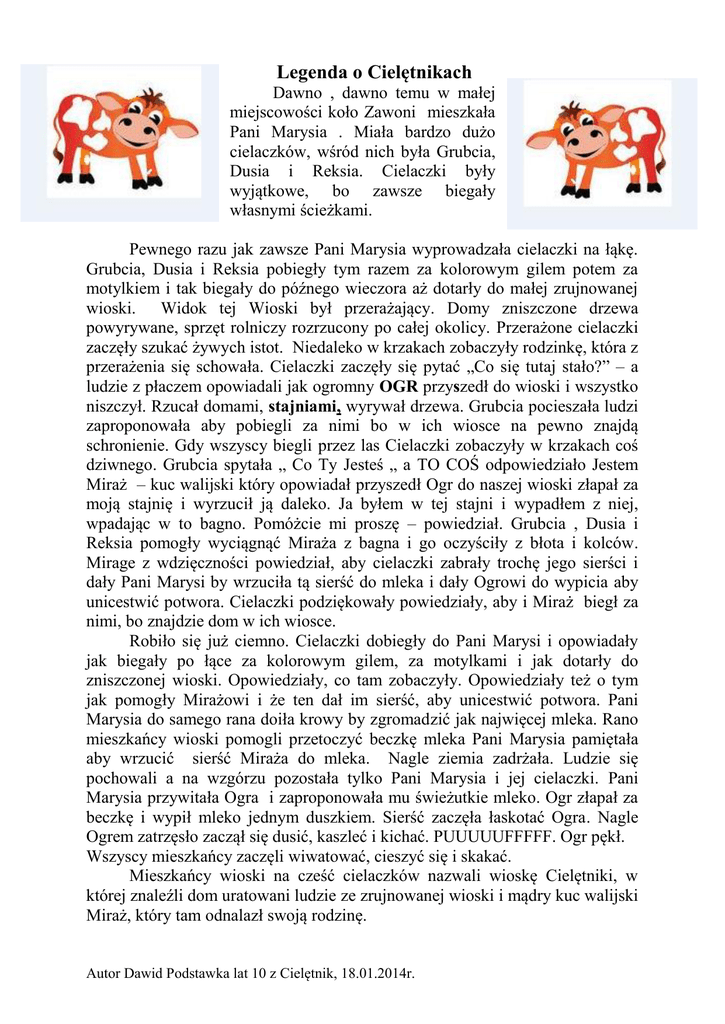 Legenda o Cielętnikach

Dawno , dawno temu w małej miejscowości koło Zawoni mieszkała Pani Marysia . Miała bardzo dużo cielaczków, wśród nich była Grubcia, Dusia i Reksia. Cielaczki były wyjątkowe, bo zawsze biegały własnymi ścieżkami.

Pewnego razu jak zawsze Pani Marysia wyprowadzała cielaczki na łąkę. Grubcia, Dusia i Reksia pobiegły tym razem za kolorowym gilem potem za motylkiem i tak biegały do późnego wieczora aż dotarły do małej zrujnowanej wioski. Widok tej Wioski był przerażający. Domy zniszczone drzewa powyrywane, sprzęt rolniczy rozrzucony po całej okolicy. Przerażone cielaczki zaczęły szukać żywych istot. Niedaleko w krzakach zobaczyły rodzinkę, która z przerażenia się schowała. Cielaczki zaczęły się pytać „Co się tutaj stało?" – a ludzie z płaczem opowiadali jak ogromny OGR przyszedł do wioski i wszystko niszczył. Rzucał domami, stajniami, wyrywał drzewa. Grubcia pocieszała ludzi zaproponowała aby pobiegli za nimi bo w ich wiosce na pewno znajdą schronienie. Gdy wszyscy biegli przez las Cielaczki zobaczyły w krzakach coś dziwnego. Grubcia spytała „ Co Ty Jesteś „ a TO COŚ odpowiedziało Jestem Miraż – kuc walijski który opowiadał przyszedł Ogr do naszej wioski złapał za moją stajnię i wyrzucił ją daleko. Ja byłem w tej stajni i wypadłem z niej, wpadając w to bagno. Pomóżcie mi proszę – powiedział. Grubcia , Dusia i Reksia pomogły wyciągnąć Miraża z bagna i go oczyściły z błota i kolców. Mirage z wdzięczności powiedział, aby cielaczki zabrały trochę jego sierści i dały Pani Marysi by wrzuciła tą sierść do mleka i dały Ogrowi do wypicia aby unicestwić potwora. Cielaczki podziękowały powiedziały, aby i Miraż biegł za nimi, bo znajdzie dom w ich wiosce.

Robiło się już ciemno. Cielaczki dobiegły do Pani Marysi i opowiadały jak biegały po łące za kolorowym gilem, za motylkami i jak dotarły do zniszczonej wioski. Opowiedziały, co tam zobaczyły. Opowiedziały też o tym jak pomogły Mirażowi i że ten dał im sierść, aby unicestwić potwora. Pani Marysia do samego rana doiła krowy by zgromadzić jak najwięcej mleka. Rano mieszkańcy wioski pomogli przetoczyć beczkę mleka Pani Marysia pamiętała aby wrzucić sierść Miraża do mleka. Nagle ziemia zadrżała. Ludzie się pochowali a na wzgórzu pozostała tylko Pani Marysia i jej cielaczki. Pani Marysia przywitała Ogra i zaproponowała mu świeżutkie mleko. Ogr złapał za beczkę i wypił mleko jednym duszkiem. Sierść zaczęła łaskotać Ogra. Nagle Ogrem zatrzęsło zaczął się dusić, kaszleć i kichać. PUUUUUFFFFF. Ogr pękł. Wszyscy mieszkańcy zaczęli wiwatować, cieszyć się i skakać.

Mieszkańcy wioski na cześć cielaczków nazwali wioskę Cielętniki, w której znaleźli dom uratowani ludzie ze zrujnowanej wioski i mądry kuc walijski Miraż, który tam odnalazł swoją rodzinę.

Autor Dawid Podstawka lat 10 z Cielętnik, 18.01.2014r.